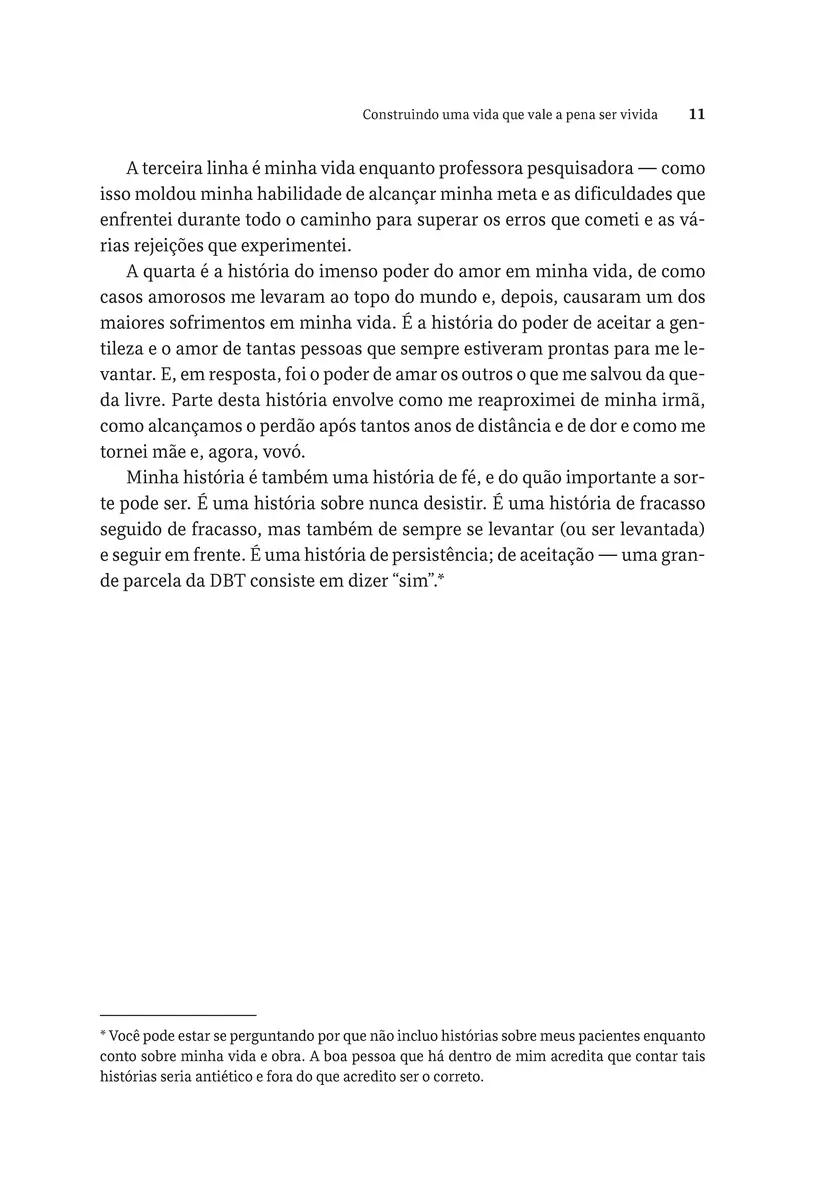 Construindo uma vida que vale a pena ser vivida 11

A terceira linha é minha vida enquanto professora pesquisadora — como isso moldou minha habilidade de alcançar minha meta e as dificuldades que enfrentei durante todo o caminho para superar os erros que cometi e as várias rejeições que experimentei.

A quarta é a história do imenso poder do amor em minha vida, de como casos amorosos me levaram ao topo do mundo e, depois, causaram um dos maiores sofrimentos em minha vida. É a história do poder de aceitar a gentileza e o amor de tantas pessoas que sempre estiveram prontas para me levantar. E, em resposta, foi o poder de amar os outros o que me salvou da queda livre. Parte desta história envolve como me reaproximei de minha irmã, como alcançamos o perdão após tantos anos de distância e de dor e como me tornei mãe e, agora, vovó.

Minha história é também uma história de fé, e do quão importante a sorte pode ser. É uma história sobre nunca desistir. É uma história de fracasso seguido de fracasso, mas também de sempre se levantar (ou ser levantada) e seguir em frente. É uma história de persistência; de aceitação — uma grande parcela da DBT consiste em dizer “sim”.*

* Você pode estar se perguntando por que não incluo histórias sobre meus pacientes enquanto conto sobre minha vida e obra. A boa pessoa que há dentro de mim acredita que contar tais histórias seria antiético e fora do que acredito ser o correto.